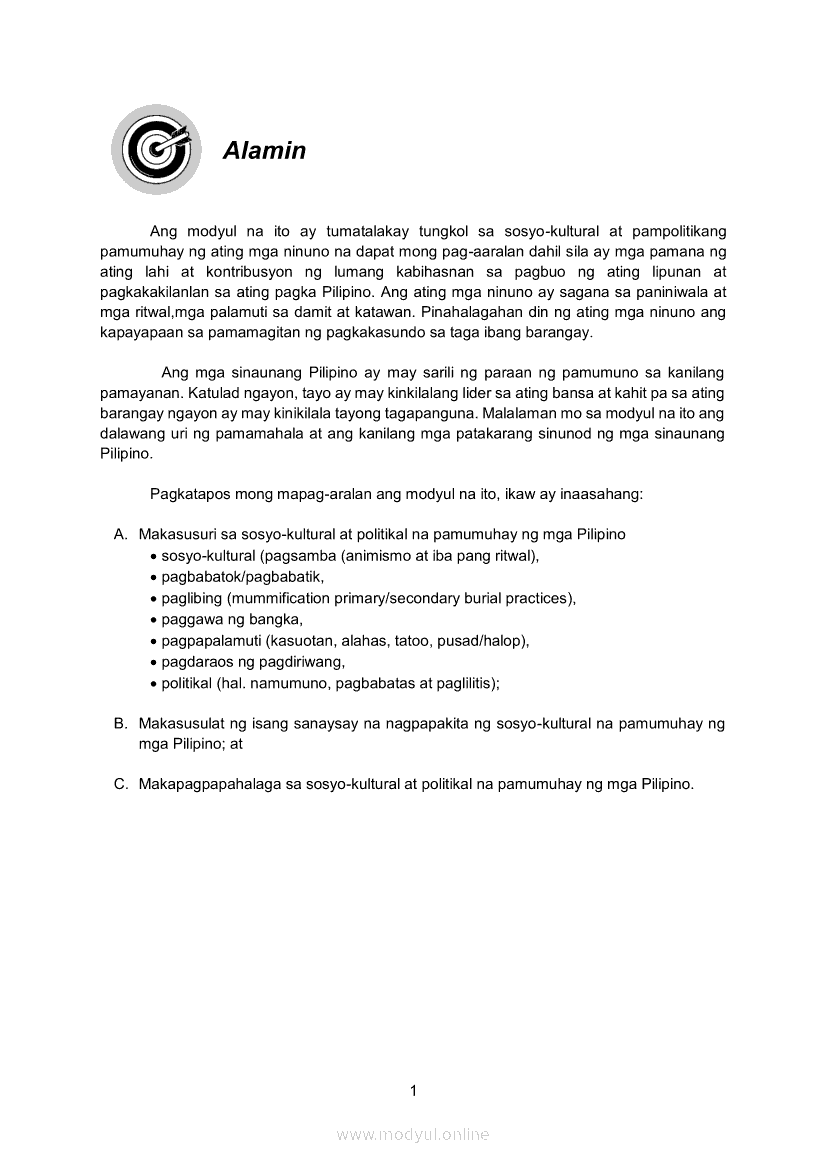 Alamin

Ang modyul na ito ay tumatalakay tungkol sa sosyo-kultural at pampolitikang pamumuhay ng ating mga ninuno na dapat mong pag-aaralan dahil sila ay mga pamana ng ating lahi at kontribusyon ng lumang kabihasnan sa pagbuo ng ating lipunan at pagkakakilanlan sa ating pagka Pilipino. Ang ating mga ninuno ay sagana sa paniniwala at mga ritwal,mga palamuti sa damit at katawan. Pinahalagahan din ng ating mga ninuno ang kapayapaan sa pamamagitan ng pagkakasundo sa taga ibang barangay.

Ang mga sinaunang Pilipino ay may sarili ng paraan ng pamumuno sa kanilang pamayanan. Katulad ngayon, tayo ay may kinkilalang lider sa ating bansa at kahit pa sa ating barangay ngayon ay may kinikilala tayong tagapanguna. Malalaman mo sa modyul na ito ang dalawang uri ng pamamahala at ang kanilang mga patakarang sinunod ng mga sinaunang Pilipino.

Pagkatapos mong mapag-aralan ang modyul na ito, ikaw ay inaasahang:

A. Makasusuri sa sosyo-kultural at politikal na pamumuhay ng mga Pilipino
• sosyo-kultural (pagsamba (animismo at iba pang ritwal),
• pagbabatok/pagbabatik,
• paglibing (mummification primary/secondary burial practices),
• paggawa ng bangka,
• pagpapalamuti (kasuotan, alahas, tatoo, pusad/halop),
• pagdaraos ng pagdiriwang,
• politikal (hal. namumuno, pagbabatas at paglilitis);

B. Makasusulat ng isang sanaysay na nagpapakita ng sosyo-kultural na pamumuhay ng mga Pilipino; at

C. Makapagpapahalaga sa sosyo-kultural at politikal na pamumuhay ng mga Pilipino.

1

www.modyul.online